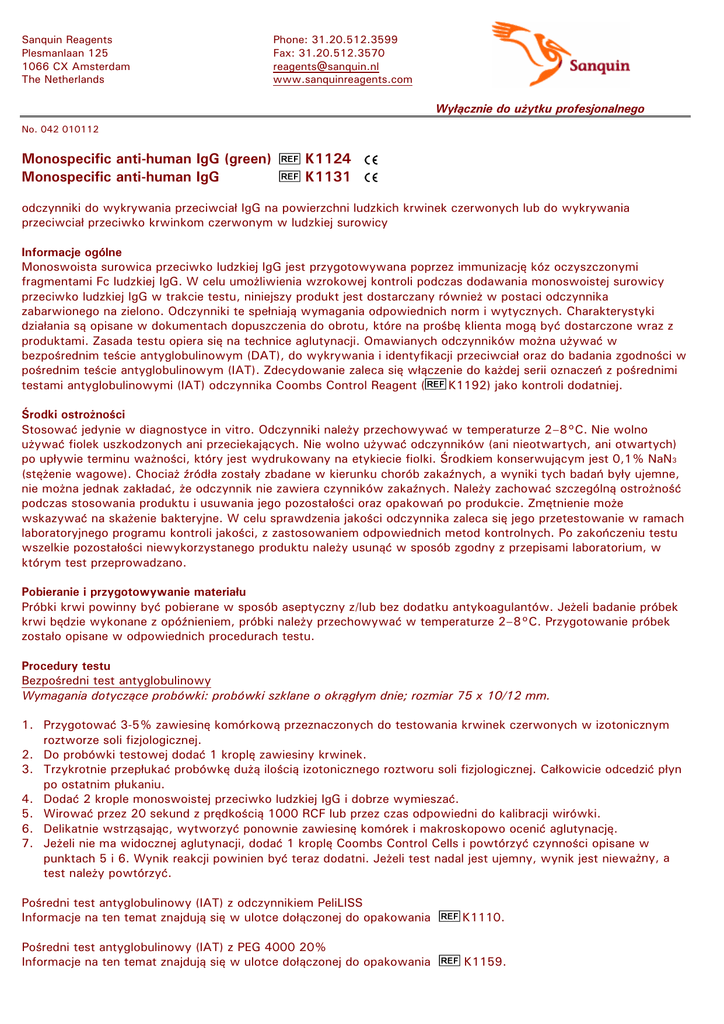 Sanquin Reagents
Plesmanlaan 125
1066 CX Amsterdam
The Netherlands

Phone: 31.20.512.3599
Fax: 31.20.512.3570
reagents@sanquin.nl
www.sanquinreagents.com

Sanquin

Wyłącznie do użytku profesjonalnego

No. 042 010112

Monospecific anti-human IgG (green) REF K1124 CE
Monospecific anti-human IgG REF K1131 CE

odczynniki do wykrywania przeciwciał IgG na powierzchni ludzkich krwinek czerwonych lub do wykrywania przeciwciał przeciwko krwinkom czerwonym w ludzkiej surowicy

Informacje ogólne
Monoswoista surowica przeciwko ludzkiej IgG jest przygotowywana poprzez immunizację kóz oczyszczonymi fragmentami Fc ludzkiej IgG. W celu umożliwienia wzrokowej kontroli podczas dodawania monoswoistej surowicy przeciwko ludzkiej IgG w trakcie testu, niniejszy produkt jest dostarczany również w postaci odczynnika zabarwionego na zielono. Odczynniki te spełniają wymagania odpowiednich norm i wytycznych. Charakterystyki działania są opisane w dokumentach dopuszczenia do obrotu, które na prośbę klienta mogą być dostarczone wraz z produktami. Zasada testu opiera się na technice aglutynacji. Omawianych odczynników można używać w bezpośrednim teście antyglobulinowym (DAT), do wykrywania i identyfikacji przeciwciał oraz do badania zgodności w pośrednim teście antyglobulinowym (IAT). Zdecydowanie zaleca się włączenie do każdej serii oznaczeń z pośrednimi testami antyglobulinowymi (IAT) odczynnika Coombs Control Reagent (REF K1192) jako kontroli dodatniej.

Środki ostrożności
Stosować jedynie w diagnostyce in vitro. Odczynniki należy przechowywać w temperaturze 2–8°C. Nie wolno używać fiolek uszkodzonych ani przeciekających. Nie wolno używać odczynników (ani nieotwartych, ani otwartych) po upływie terminu ważności, który jest wydrukowany na etykiecie fiolki. Środkiem konserwującym jest 0,1% $NaN_3$ (stężenie wagowe). Chociaż źródła zostały zbadane w kierunku chorób zakaźnych, a wyniki tych badań były ujemne, nie można jednak zakładać, że odczynnik nie zawiera czynników zakaźnych. Należy zachować szczególną ostrożność podczas stosowania produktu i usuwania jego pozostałości oraz opakowań po produkcie. Zmętnienie może wskazywać na skażenie bakteryjne. W celu sprawdzenia jakości odczynnika zaleca się jego przetestowanie w ramach laboratoryjnego programu kontroli jakości, z zastosowaniem odpowiednich metod kontrolnych. Po zakończeniu testu wszelkie pozostałości niewykorzystanego produktu należy usunąć w sposób zgodny z przepisami laboratorium, w którym test przeprowadzano.

Pobieranie i przygotowywanie materiału
Próbki krwi powinny być pobierane w sposób aseptyczny z/lub bez dodatku antykoagulantów. Jeżeli badanie próbek krwi będzie wykonane z opóźnieniem, próbki należy przechowywać w temperaturze 2–8°C. Przygotowanie próbek zostało opisane w odpowiednich procedurach testu.

Procedury testu
Bezpośredni test antyglobulinowy
Wymagania dotyczące probówki: probówki szklane o okrągłym dnie; rozmiar 75 x 10/12 mm.

1. Przygotować 3-5% zawiesinę komórkową przeznaczonych do testowania krwinek czerwonych w izotonicznym roztworze soli fizjologicznej.
2. Do probówki testowej dodać 1 kroplę zawiesiny krwinek.
3. Trzykrotnie przepłukać probówkę dużą ilością izotonicznego roztworu soli fizjologicznej. Całkowicie odcedzić płyn po ostatnim płukaniu.
4. Dodać 2 krople monoswoistej przeciwko ludzkiej IgG i dobrze wymieszać.
5. Wirować przez 20 sekund z prędkością 1000 RCF lub przez czas odpowiedni do kalibracji wirówki.
6. Delikatnie wstrząsając, wytworzyć ponownie zawiesinę komórek i makroskopowo ocenić aglutynację.
7. Jeżeli nie ma widocznej aglutynacji, dodać 1 kroplę Coombs Control Cells i powtórzyć czynności opisane w punktach 5 i 6. Wynik reakcji powinien być teraz dodatni. Jeżeli test nadal jest ujemny, wynik jest nieważny, a test należy powtórzyć.

Pośredni test antyglobulinowy (IAT) z odczynnikiem PeliLISS
Informacje na ten temat znajdują się w ulotce dołączonej do opakowania REF K1110.

Pośredni test antyglobulinowy (IAT) z PEG 4000 20%
Informacje na ten temat znajdują się w ulotce dołączonej do opakowania REF K1159.